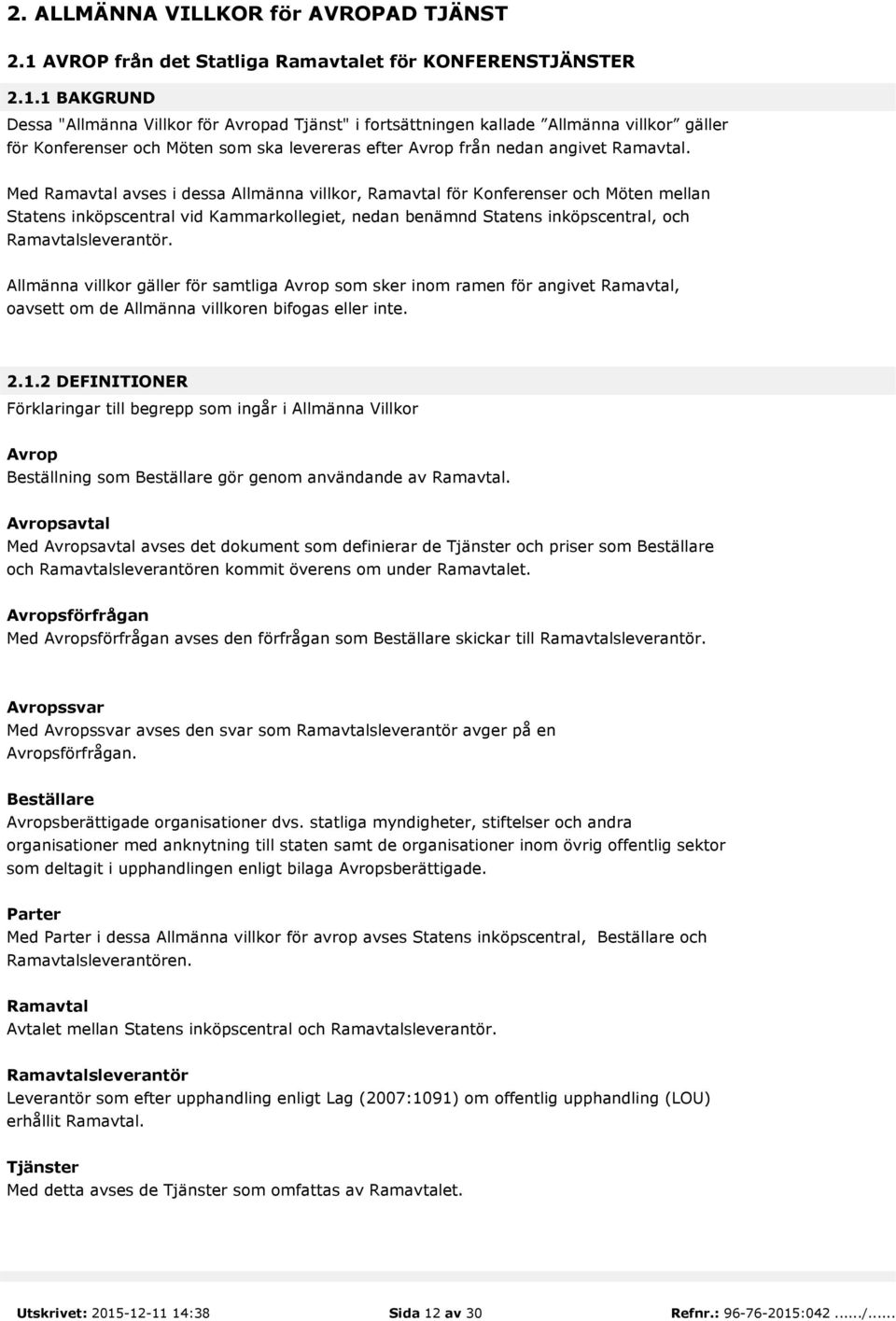 2. ALLMÄNNA VILLKOR för AVROPAD TJÄNST

2.1 AVROP från det Statliga Ramavtalet för KONFERENSTJÄNSTER

2.1.1 BAKGRUND

Dessa "Allmänna Villkor för Avropad Tjänst" i fortsättningen kallade ”Allmänna villkor” gäller för Konferenser och Möten som ska levereras efter Avrop från nedan angivet Ramavtal.

Med Ramavtal avses i dessa Allmänna villkor, Ramavtal för Konferenser och Möten mellan Statens inköpscentral vid Kammarkollegiet, nedan benämnd Statens inköpscentral, och Ramavtalsleverantör.

Allmänna villkor gäller för samtliga Avrop som sker inom ramen för angivet Ramavtal, oavsett om de Allmänna villkoren bifogas eller inte.

2.1.2 DEFINITIONER

Förklaringar till begrepp som ingår i Allmänna Villkor

Avrop

Beställning som Beställare gör genom användande av Ramavtal.

Avropsavtal

Med Avropsavtal avses det dokument som definierar de Tjänster och priser som Beställare och Ramavtalsleverantören kommit överens om under Ramavtalet.

Avropsförfrågan

Med Avropsförfrågan avses den förfrågan som Beställare skickar till Ramavtalsleverantör.

Avropssvar

Med Avropssvar avses den svar som Ramavtalsleverantör avger på en Avropsförfrågan.

Beställare

Avropsberättigade organisationer dvs. statliga myndigheter, stiftelser och andra organisationer med anknytning till staten samt de organisationer inom övrig offentlig sektor som deltagit i upphandlingen enligt bilaga Avropsberättigade.

Parter

Med Parter i dessa Allmänna villkor för avrop avses Statens inköpscentral, Beställare och Ramavtalsleverantören.

Ramavtal

Avtalet mellan Statens inköpscentral och Ramavtalsleverantör.

Ramavtalsleverantör

Leverantör som efter upphandling enligt Lag (2007:1091) om offentlig upphandling (LOU) erhållit Ramavtal.

Tjänster

Med detta avses de Tjänster som omfattas av Ramavtalet.

Utskrivet: 2015-12-11 14:38 Sida 12 av 30 Refnr.: 96-76-2015:042....../......